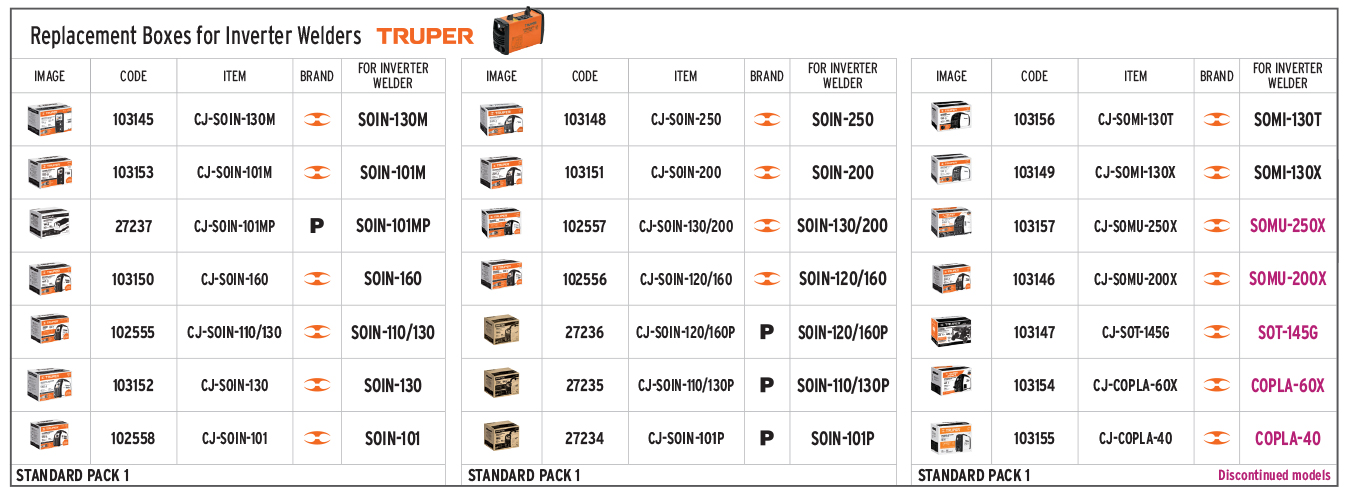 Replacement Boxes for Inverter Welders TRUPER

| IMAGE | CODE | ITEM | BRAND | FOR INVERTER WELDER |
|---|---|---|---|---|
| | 103145 | CJ-SOIN-130M | | SOIN-130M |
| | 103153 | CJ-SOIN-101M | | SOIN-101M |
| | 27237 | CJ-SOIN-101MP | P | SOIN-101MP |
| | 103150 | CJ-SOIN-160 | | SOIN-160 |
| | 102555 | CJ-SOIN-110/130 | | SOIN-110/130 |
| | 103152 | CJ-SOIN-130 | | SOIN-130 |
| | 102558 | CJ-SOIN-101 | | SOIN-101 |

STANDARD PACK 1

| IMAGE | CODE | ITEM | BRAND | FOR INVERTER WELDER |
|---|---|---|---|---|
| | 103148 | CJ-SOIN-250 | | SOIN-250 |
| | 103151 | CJ-SOIN-200 | | SOIN-200 |
| | 102557 | CJ-SOIN-130/200 | | SOIN-130/200 |
| | 102556 | CJ-SOIN-120/160 | | SOIN-120/160 |
| | 27236 | CJ-SOIN-120/160P | P | SOIN-120/160P |
| | 27235 | CJ-SOIN-110/130P | P | SOIN-110/130P |
| | 27234 | CJ-SOIN-101P | P | SOIN-101P |

STANDARD PACK 1

| IMAGE | CODE | ITEM | BRAND | FOR INVERTER WELDER |
|---|---|---|---|---|
| | 103156 | CJ-SOMI-130T | | SOMI-130T |
| | 103149 | CJ-SOMI-130X | | SOMI-130X |
| | 103157 | CJ-SOMU-250X | | SOMU-250X |
| | 103146 | CJ-SOMU-200X | | SOMU-200X |
| | 103147 | CJ-SOT-145G | | SOT-145G |
| | 103154 | CJ-COPLA-60X | | COPLA-60X |
| | 103155 | CJ-COPLA-40 | | COPLA-40 |

STANDARD PACK 1

Discontinued models